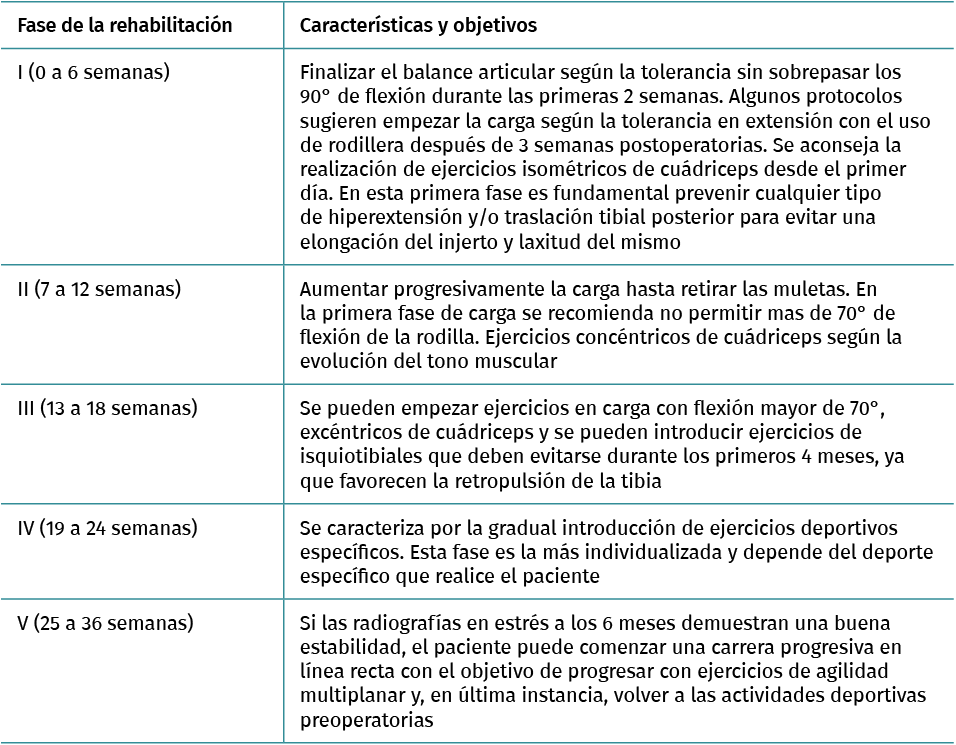 | Fase de la rehabilitación | Características y objetivos |
|---|---|
| I (0 a 6 semanas) | Finalizar el balance articular según la tolerancia sin sobrepasar los 90° de flexión durante las primeras 2 semanas. Algunos protocolos sugieren empezar la carga según la tolerancia en extensión con el uso de rodillera después de 3 semanas postoperatorias. Se aconseja la realización de ejercicios isométricos de cuádriceps desde el primer día. En esta primera fase es fundamental prevenir cualquier tipo de hiperextensión y/o traslación tibial posterior para evitar una elongación del injerto y laxitud del mismo |
| II (7 a 12 semanas) | Aumentar progresivamente la carga hasta retirar las muletas. En la primera fase de carga se recomienda no permitir mas de 70° de flexión de la rodilla. Ejercicios concéntricos de cuádriceps según la evolución del tono muscular |
| III (13 a 18 semanas) | Se pueden empezar ejercicios en carga con flexión mayor de 70°, excéntricos de cuádriceps y se pueden introducir ejercicios de isquiotibiales que deben evitarse durante los primeros 4 meses, ya que favorecen la retropulsión de la tibia |
| IV (19 a 24 semanas) | Se caracteriza por la gradual introducción de ejercicios deportivos específicos. Esta fase es la más individualizada y depende del deporte específico que realice el paciente |
| V (25 a 36 semanas) | Si las radiografías en estrés a los 6 meses demuestran una buena estabilidad, el paciente puede comenzar una carrera progresiva en línea recta con el objetivo de progresar con ejercicios de agilidad multiplanar y, en última instancia, volver a las actividades deportivas preoperatorias |